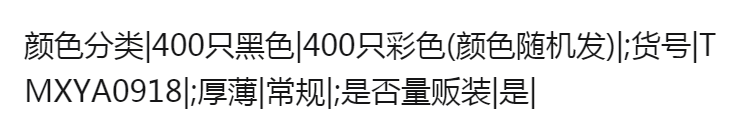 颜色分类|400只黑色|400只彩色(颜色随机发)|;货号|TMXYA0918|;厚薄|常规|;是否量贩装|是|